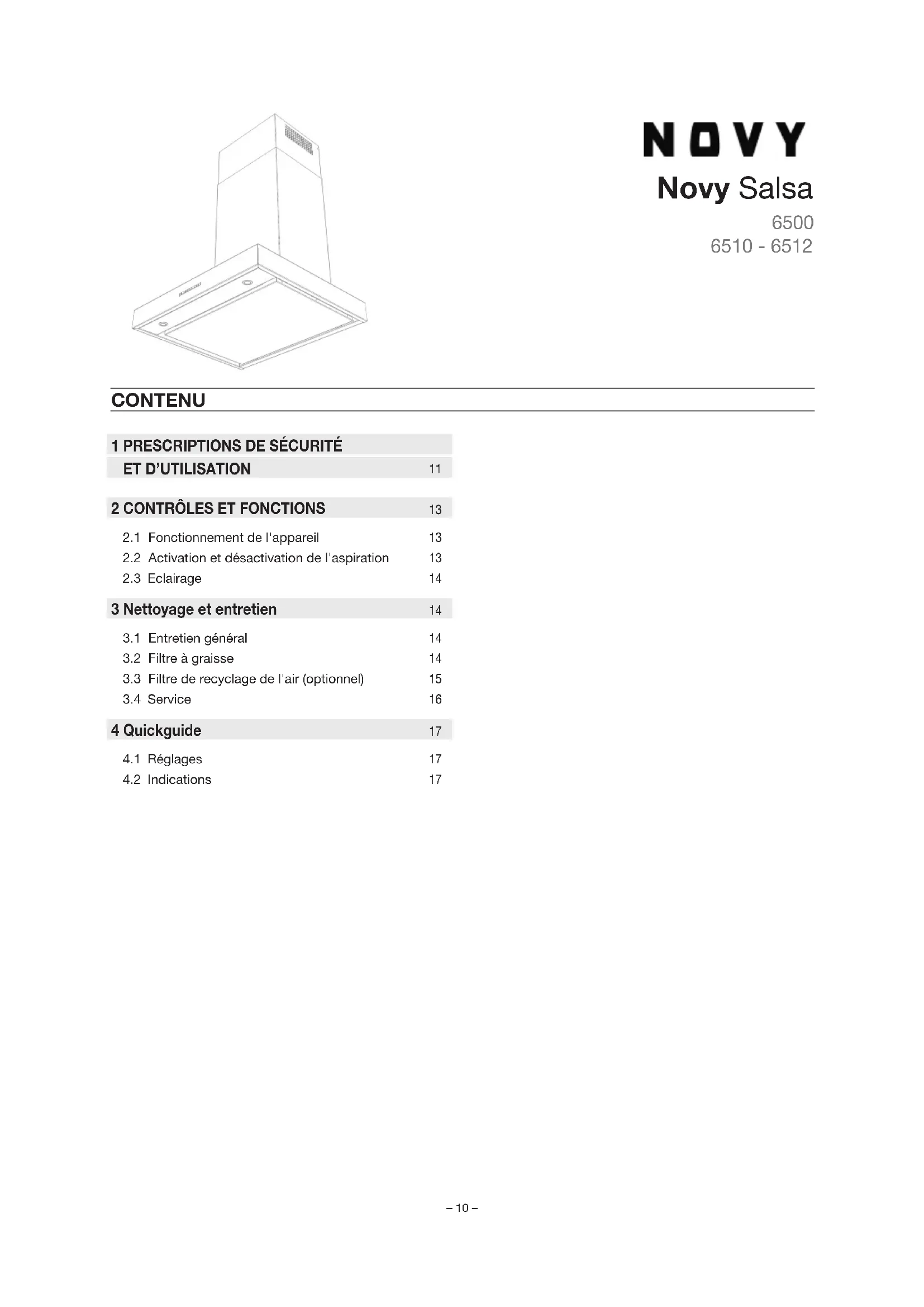 NOVY

Novy Salsa

6500
6510 - 6512

CONTENU

1 PRESCRIPTIONS DE SÉCURITÉ ET D'UTILISATION 11

2 CONTRÔLES ET FONCTIONS 13

2.1 Fonctionnement de l'appareil 13
2.2 Activation et désactivation de l'aspiration 13
2.3 Eclairage 14

3 Nettoyage et entretien 14

3.1 Entretien général 14
3.2 Filtre à graisse 14
3.3 Filtre de recyclage de l'air (optionnel) 15
3.4 Service 16

4 Quickguide 17

4.1 Réglages 17
4.2 Indications 17

– 10 –